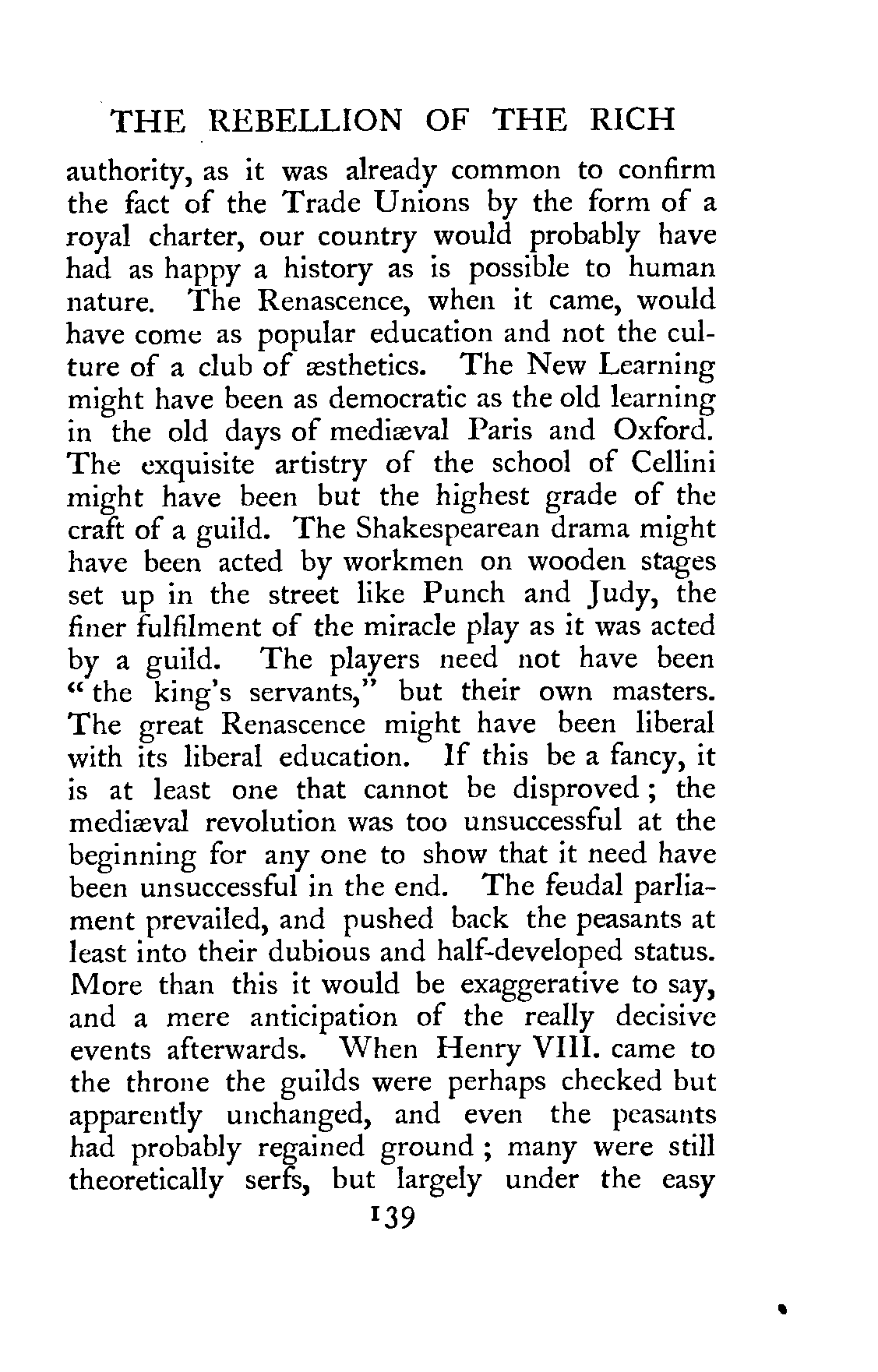 THE REBELLION OF THE RICH

authority, as it was already common to confirm the fact of the Trade Unions by the form of a royal charter, our country would probably have had as happy a history as is possible to human nature. The Renascence, when it came, would have come as popular education and not the culture of a club of æsthetics. The New Learning might have been as democratic as the old learning in the old days of mediæval Paris and Oxford. The exquisite artistry of the school of Cellini might have been but the highest grade of the craft of a guild. The Shakespearean drama might have been acted by workmen on wooden stages set up in the street like Punch and Judy, the finer fulfilment of the miracle play as it was acted by a guild. The players need not have been "the king's servants," but their own masters. The great Renascence might have been liberal with its liberal education. If this be a fancy, it is at least one that cannot be disproved; the mediæval revolution was too unsuccessful at the beginning for any one to show that it need have been unsuccessful in the end. The feudal parliament prevailed, and pushed back the peasants at least into their dubious and half-developed status. More than this it would be exaggerative to say, and a mere anticipation of the really decisive events afterwards. When Henry VIII. came to the throne the guilds were perhaps checked but apparently unchanged, and even the peasants had probably regained ground; many were still theoretically serfs, but largely under the easy

139